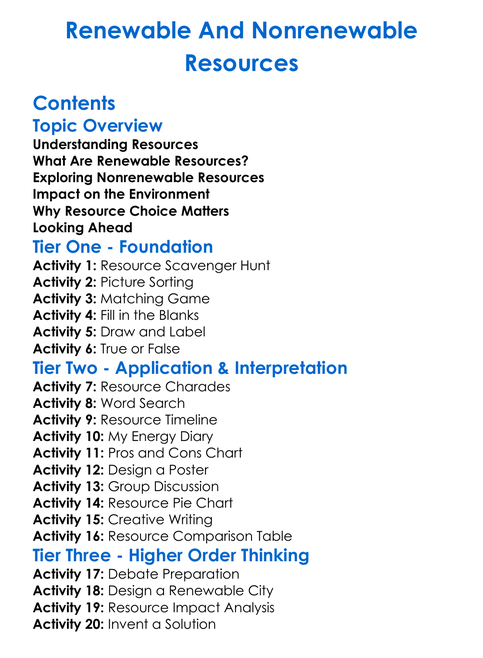 Renewable And Nonrenewable Resources

Contents

Topic Overview

Understanding Resources
What Are Renewable Resources?
Exploring Nonrenewable Resources
Impact on the Environment
Why Resource Choice Matters
Looking Ahead

Tier One - Foundation

Activity 1: Resource Scavenger Hunt
Activity 2: Picture Sorting
Activity 3: Matching Game
Activity 4: Fill in the Blanks
Activity 5: Draw and Label
Activity 6: True or False

Tier Two - Application & Interpretation

Activity 7: Resource Charades
Activity 8: Word Search
Activity 9: Resource Timeline
Activity 10: My Energy Diary
Activity 11: Pros and Cons Chart
Activity 12: Design a Poster
Activity 13: Group Discussion
Activity 14: Resource Pie Chart
Activity 15: Creative Writing
Activity 16: Resource Comparison Table

Tier Three - Higher Order Thinking

Activity 17: Debate Preparation
Activity 18: Design a Renewable City
Activity 19: Resource Impact Analysis
Activity 20: Invent a Solution